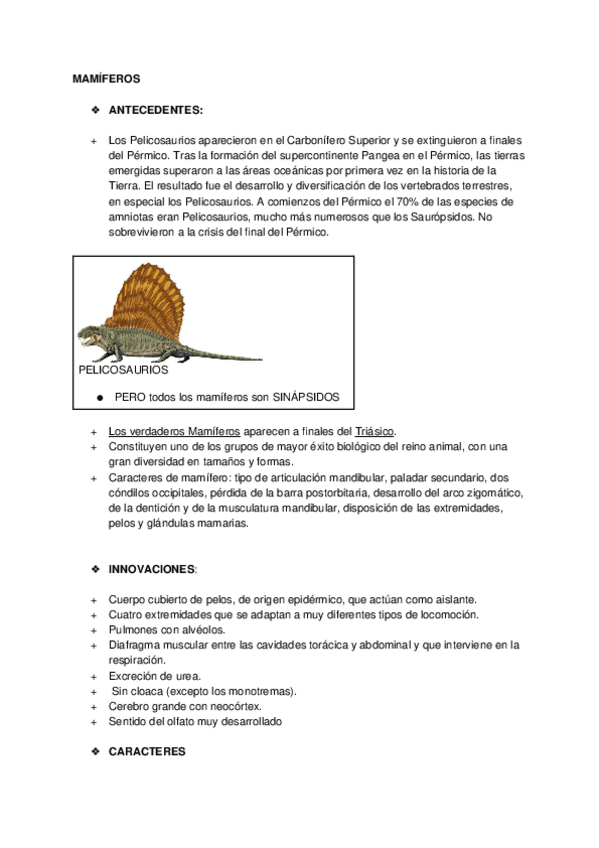 MAMÍFEROS

❖ ANTECEDENTES:

+ Los Pelicosaurios aparecieron en el Carbonífero Superior y se extinguieron a finales del Pérmico. Tras la formación del supercontinente Pangea en el Pérmico, las tierras emergidas superaron a las áreas oceánicas por primera vez en la historia de la Tierra. El resultado fue el desarrollo y diversificación de los vertebrados terrestres, en especial los Pelicosaurios. A comienzos del Pérmico el 70% de las especies de amniotas eran Pelicosaurios, mucho más numerosos que los Saurópsidos. No sobrevivieron a la crisis del final del Pérmico.

PELICOSAURIOS

● PERO todos los mamíferos son SINÁPSIDOS

+ Los verdaderos Mamíferos aparecen a finales del Triásico.
+ Constituyen uno de los grupos de mayor éxito biológico del reino animal, con una gran diversidad en tamaños y formas.
+ Caracteres de mamífero: tipo de articulación mandibular, paladar secundario, dos cóndilos occipitales, pérdida de la barra postorbitaria, desarrollo del arco zigomático, de la dentición y de la musculatura mandibular, disposición de las extremidades, pelos y glándulas mamarias.

❖ INNOVACIONES:

+ Cuerpo cubierto de pelos, de origen epidérmico, que actúan como aislante.
+ Cuatro extremidades que se adaptan a muy diferentes tipos de locomoción.
+ Pulmones con alvéolos.
+ Diafragma muscular entre las cavidades torácica y abdominal y que interviene en la respiración.
+ Excreción de urea.
+ Sin cloaca (excepto los monotremas).
+ Cerebro grande con neocórtex.
+ Sentido del olfato muy desarrollado

❖ CARACTERES